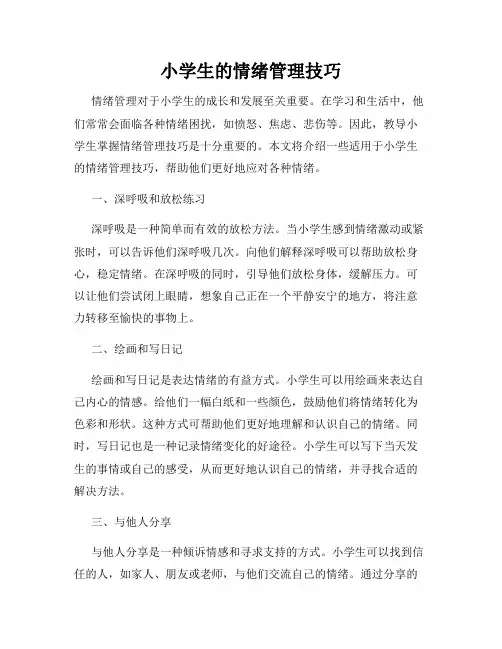 小学生的情绪管理技巧

情绪管理对于小学生的成长和发展至关重要。在学习和生活中，他们常常会面临各种情绪困扰，如愤怒、焦虑、悲伤等。因此，教导小学生掌握情绪管理技巧是十分重要的。本文将介绍一些适用于小学生的情绪管理技巧，帮助他们更好地应对各种情绪。

一、深呼吸和放松练习

深呼吸是一种简单而有效的放松方法。当小学生感到情绪激动或紧张时，可以告诉他们深呼吸几次。向他们解释深呼吸可以帮助放松身心，稳定情绪。在深呼吸的同时，引导他们放松身体，缓解压力。可以让他们尝试闭上眼睛，想象自己正在一个平静安宁的地方，将注意力转移至愉快的事物上。

二、绘画和写日记

绘画和写日记是表达情绪的有益方式。小学生可以用绘画来表达自己内心的情感。给他们一幅白纸和一些颜色，鼓励他们将情绪转化为色彩和形状。这种方式可帮助他们更好地理解和认识自己的情绪。同时，写日记也是一种记录情绪变化的好途径。小学生可以写下当天发生的事情或自己的感受，从而更好地认识自己的情绪，并寻找合适的解决方法。

三、与他人分享

与他人分享是一种倾诉情感和寻求支持的方式。小学生可以找到信任的人，如家人、朋友或老师，与他们交流自己的情绪。通过分享的